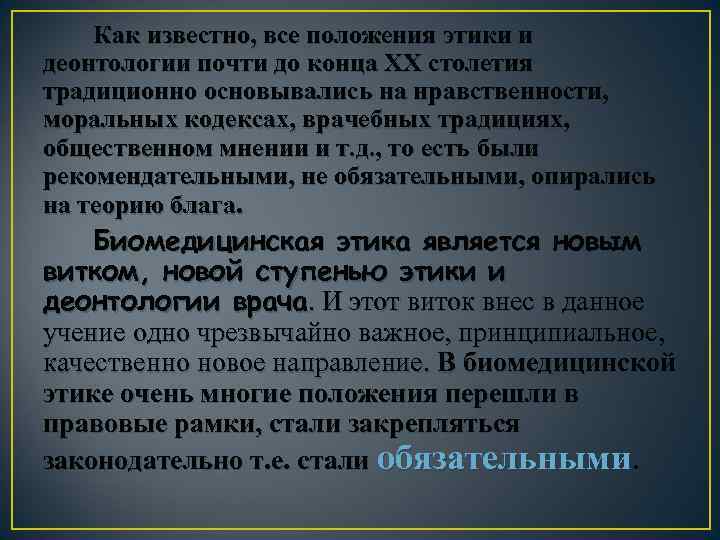 Как известно, все положения этики и деонтологии почти до конца XX столетия традиционно основывались на нравственности, моральных кодексах, врачебных традициях, общественном мнении и т.д., то есть были рекомендательными, не обязательными, опирались на теорию блага.

Биомедицинская этика является новым витком, новой ступенью этики и деонтологии врача. И этот виток внес в данное учение одно чрезвычайно важное, принципиальное, качественно новое направление. В биомедицинской этике очень многие положения перешли в правовые рамки, стали закрепляться законодательно т.е. стали обязательными.